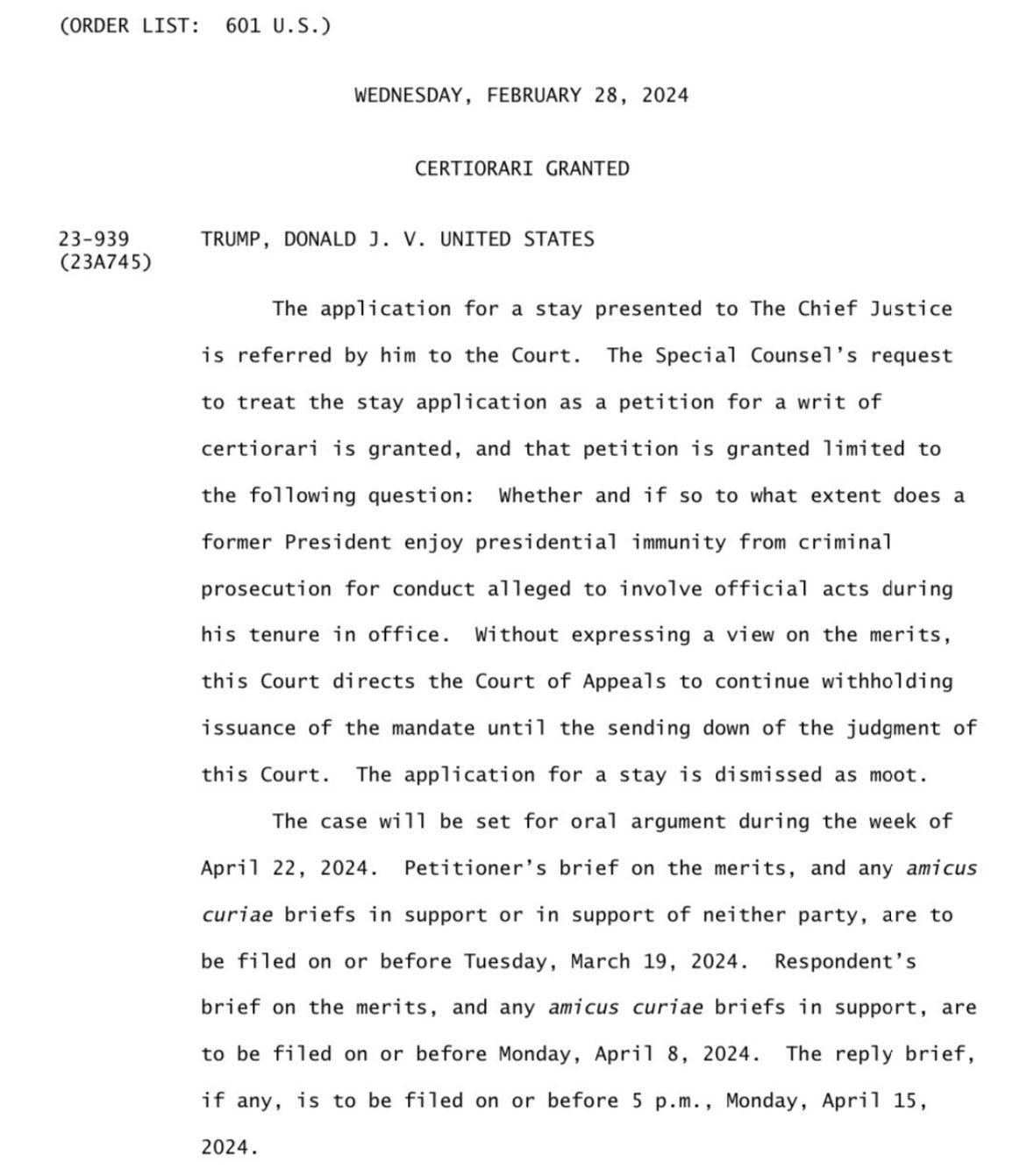 (ORDER LIST: 601 U.S.)

WEDNESDAY, FEBRUARY 28, 2024

CERTIORARI GRANTED

23-939 (23A745) TRUMP, DONALD J. V. UNITED STATES

The application for a stay presented to The Chief Justice is referred by him to the Court. The Special Counsel's request to treat the stay application as a petition for a writ of certiorari is granted, and that petition is granted limited to the following question: Whether and if so to what extent does a former President enjoy presidential immunity from criminal prosecution for conduct alleged to involve official acts during his tenure in office. Without expressing a view on the merits, this Court directs the Court of Appeals to continue withholding issuance of the mandate until the sending down of the judgment of this Court. The application for a stay is dismissed as moot.

The case will be set for oral argument during the week of April 22, 2024. Petitioner's brief on the merits, and any amicus curiae briefs in support or in support of neither party, are to be filed on or before Tuesday, March 19, 2024. Respondent's brief on the merits, and any amicus curiae briefs in support, are to be filed on or before Monday, April 8, 2024. The reply brief, if any, is to be filed on or before 5 p.m., Monday, April 15, 2024.